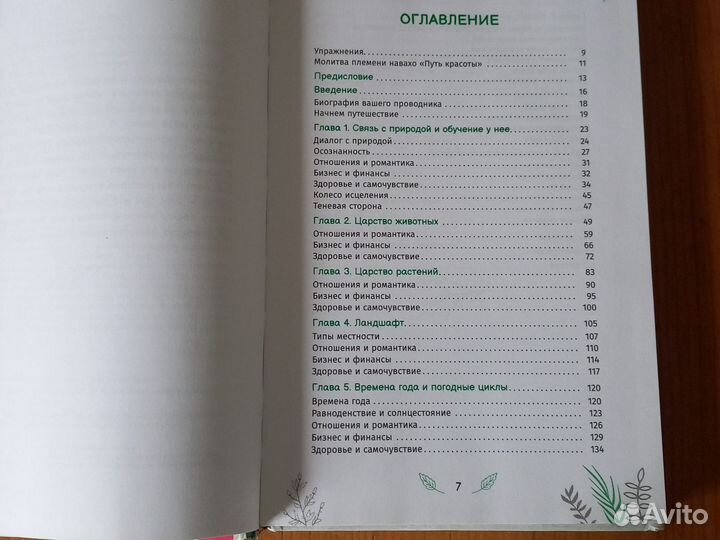 ОГЛАВЛЕНИЕ

Упражнения 9
Молитва племени навахо «Путь красоты» 11

Предисловие 13

Введение 16
Биография вашего проводника 18
Начнем путешествие 19

Глава 1. Связь с природой и обучение у нее 23
Диалог с природой 24
Осознанность 27
Отношения и романтика 31
Бизнес и финансы 32
Здоровье и самочувствие 34
Колесо исцеления 45
Теневая сторона 47

Глава 2. Царство животных 49
Отношения и романтика 59
Бизнес и финансы 66
Здоровье и самочувствие 72

Глава 3. Царство растений 83
Отношения и романтика 90
Бизнес и финансы 95
Здоровье и самочувствие 100

Глава 4. Ландшафт 105
Типы местности 107
Отношения и романтика 110
Бизнес и финансы 114
Здоровье и самочувствие 117

Глава 5. Времена года и погодные циклы 120
Времена года 120
Равноденствие и солнцестояние 123
Отношения и романтика 126
Бизнес и финансы 129
Здоровье и самочувствие 134

7

Avito